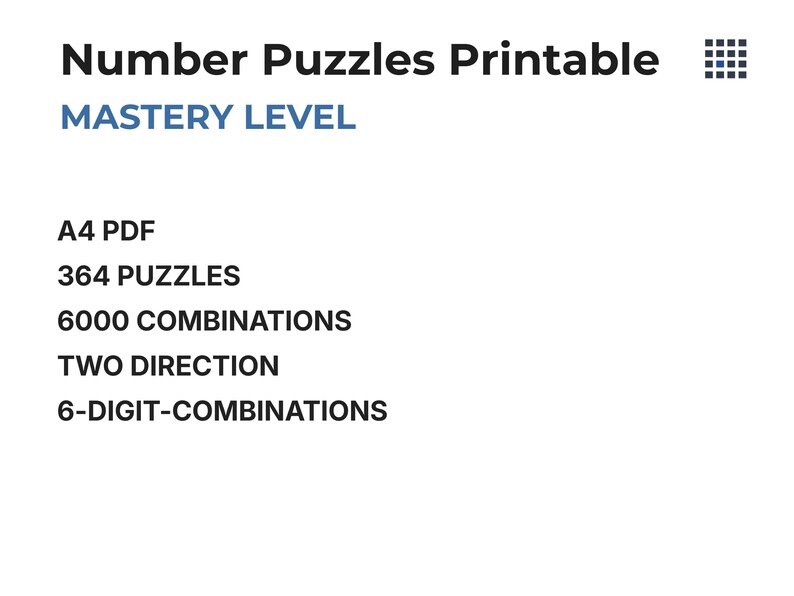 Number Puzzles Printable
MASTERY LEVEL

A4 PDF
364 PUZZLES
6000 COMBINATIONS
TWO DIRECTION
6-DIGIT-COMBINATIONS